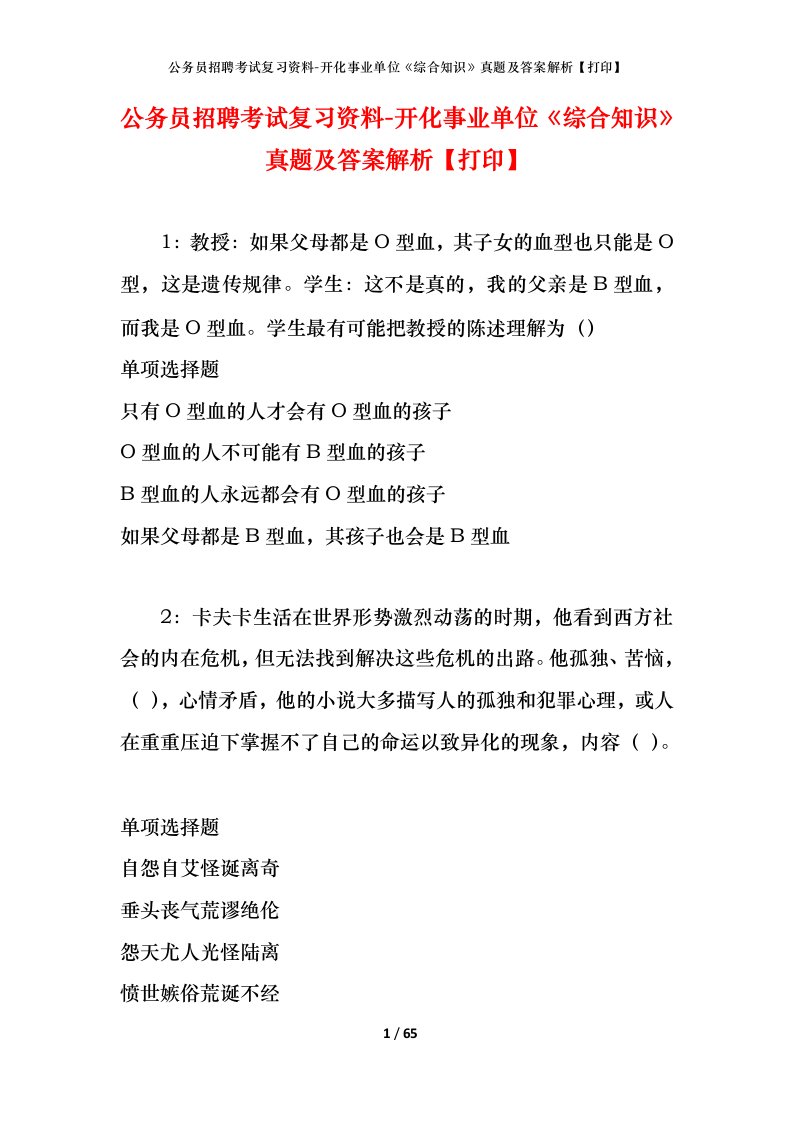 公务员招聘考试复习资料-开化事业单位《综合知识》真题及答案解析【打印】

公务员招聘考试复习资料-开化事业单位《综合知识》真题及答案解析【打印】

1：教授：如果父母都是O型血，其子女的血型也只能是O型，这是遗传规律。学生：这不是真的，我的父亲是B型血，而我是O型血。学生最有可能把教授的陈述理解为（）

单项选择题

只有O型血的人才会有O型血的孩子

O型血的人不可能有B型血的孩子

B型血的人永远都会有O型血的孩子

如果父母都是B型血，其孩子也会是B型血

2：卡夫卡生活在世界形势激烈动荡的时期，他看到西方社会的内在危机，但无法找到解决这些危机的出路。他孤独、苦恼，（ ），心情矛盾，他的小说大多描写人的孤独和犯罪心理，或人在重重压迫下掌握不了自己的命运以致异化的现象，内容（ ）。

单项选择题

自怨自艾怪诞离奇

垂头丧气荒谬绝伦

怨天尤人光怪陆离

愤世嫉俗荒诞不经

1 / 65